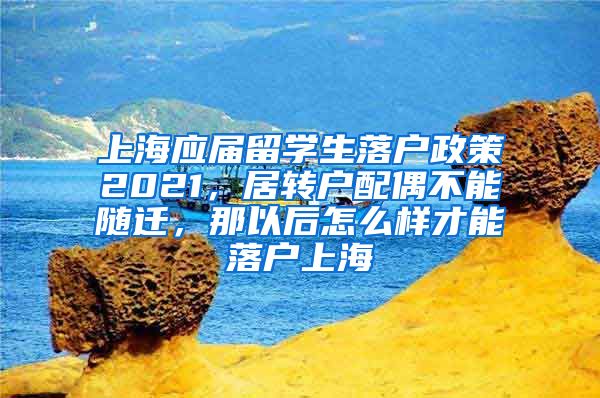 上海应届留学生落户政策2021，居转户配偶不能随迁，那以后怎么样才能落户上海